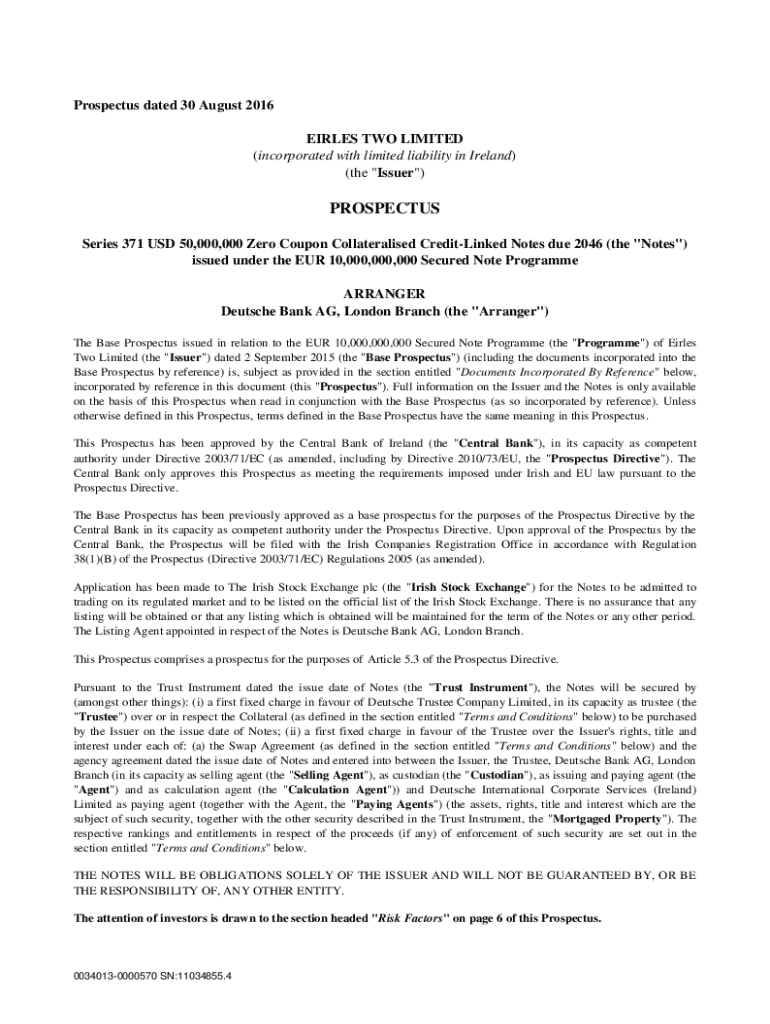 Prospectus dated 30 August 2016

EIRLES TWO LIMITED
(incorporated with limited liability in Ireland)
(the "Issuer")

PROSPECTUS

Series 371 USD 50,000,000 Zero Coupon Collateralised Credit-Linked Notes due 2046 (the "Notes") issued under the EUR 10,000,000,000 Secured Note Programme

ARRANGER
Deutsche Bank AG, London Branch (the "Arranger")

The Base Prospectus issued in relation to the EUR 10,000,000,000 Secured Note Programme (the "Programme") of Eirles Two Limited (the "Issuer") dated 2 September 2015 (the "Base Prospectus") (including the documents incorporated into the Base Prospectus by reference) is, subject as provided in the section entitled "Documents Incorporated By Reference" below, incorporated by reference in this document (this "Prospectus"). Full information on the Issuer and the Notes is only available on the basis of this Prospectus when read in conjunction with the Base Prospectus (as so incorporated by reference). Unless otherwise defined in this Prospectus, terms defined in the Base Prospectus have the same meaning in this Prospectus.

This Prospectus has been approved by the Central Bank of Ireland (the "Central Bank"), in its capacity as competent authority under Directive 2003/71/EC (as amended, including by Directive 2010/73/EU, the "Prospectus Directive"). The Central Bank only approves this Prospectus as meeting the requirements imposed under Irish and EU law pursuant to the Prospectus Directive.

The Base Prospectus has been previously approved as a base prospectus for the purposes of the Prospectus Directive by the Central Bank in its capacity as competent authority under the Prospectus Directive. Upon approval of the Prospectus by the Central Bank, the Prospectus will be filed with the Irish Companies Registration Office in accordance with Regulation 38(1)(B) of the Prospectus (Directive 2003/71/EC) Regulations 2005 (as amended).

Application has been made to The Irish Stock Exchange plc (the "Irish Stock Exchange") for the Notes to be admitted to trading on its regulated market and to be listed on the official list of the Irish Stock Exchange. There is no assurance that any listing will be obtained or that any listing which is obtained will be maintained for the term of the Notes or any other period. The Listing Agent appointed in respect of the Notes is Deutsche Bank AG, London Branch.

This Prospectus comprises a prospectus for the purposes of Article 5.3 of the Prospectus Directive.

Pursuant to the Trust Instrument dated the issue date of Notes (the "Trust Instrument"), the Notes will be secured by (amongst other things): (i) a first fixed charge in favour of Deutsche Trustee Company Limited, in its capacity as trustee (the "Trustee") over or in respect the Collateral (as defined in the section entitled "Terms and Conditions" below) to be purchased by the Issuer on the issue date of Notes; (ii) a first fixed charge in favour of the Trustee over the Issuer's rights, title and interest under each of: (a) the Swap Agreement (as defined in the section entitled "Terms and Conditions" below) and the agency agreement dated the issue date of Notes and entered into between the Issuer, the Trustee, Deutsche Bank AG, London Branch (in its capacity as selling agent (the "Selling Agent"), as custodian (the "Custodian"), as issuing and paying agent (the "Agent") and as calculation agent (the "Calculation Agent")) and Deutsche International Corporate Services (Ireland) Limited as paying agent (together with the Agent, the "Paying Agents") (the assets, rights, title and interest which are the subject of such security, together with the other security described in the Trust Instrument, the "Mortgaged Property"). The respective rankings and entitlements in respect of the proceeds (if any) of enforcement of such security are set out in the section entitled "Terms and Conditions" below.

THE NOTES WILL BE OBLIGATIONS SOLELY OF THE ISSUER AND WILL NOT BE GUARANTEED BY, OR BE THE RESPONSIBILITY OF, ANY OTHER ENTITY.

The attention of investors is drawn to the section headed "Risk Factors" on page 6 of this Prospectus.

0034013-0000570 SN:11034855.4